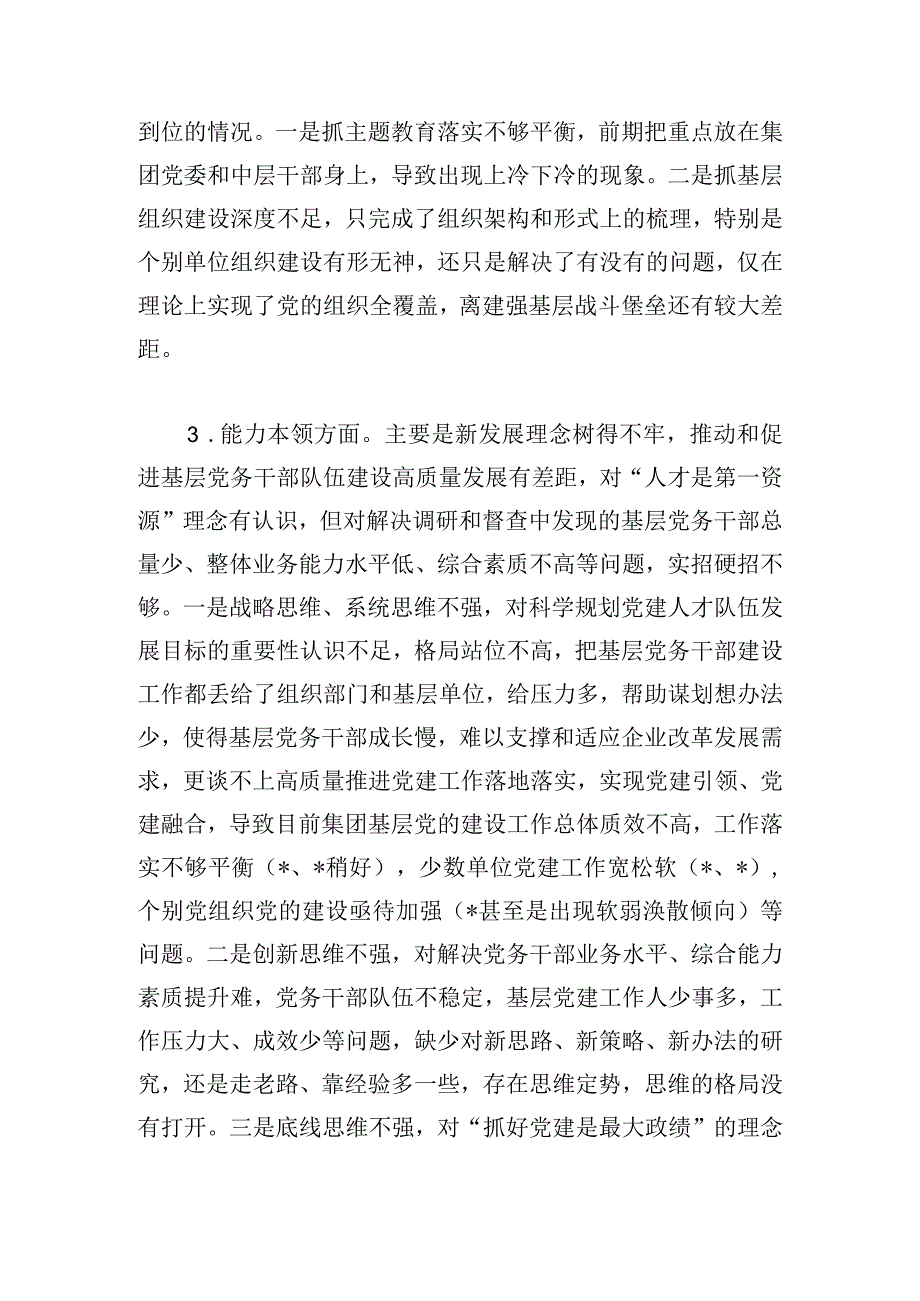 到位的情况。一是抓主题教育落实不够平衡，前期把重点放在集团党委和中层干部身上，导致出现上冷下冷的现象。二是抓基层组织建设深度不足，只完成了组织架构和形式上的梳理，特别是个别单位组织建设有形无神，还只是解决了有没有的问题，仅在理论上实现了党的组织全覆盖，离建强基层战斗堡垒还有较大差距。

3．能力本领方面。主要是新发展理念树得不牢，推动和促进基层党务干部队伍建设高质量发展有差距，对“人才是第一资源”理念有认识，但对解决调研和督查中发现的基层党务干部总量少、整体业务能力水平低、综合素质不高等问题，实招硬招不够。一是战略思维、系统思维不强，对科学规划党建人才队伍发展目标的重要性认识不足，格局站位不高，把基层党务干部建设工作都丢给了组织部门和基层单位，给压力多，帮助谋划想办法少，使得基层党务干部成长慢，难以支撑和适应企业改革发展需求，更谈不上高质量推进党建工作落地落实，实现党建引领、党建融合，导致目前集团基层党的建设工作总体质效不高，工作落实不够平衡（*、*稍好），少数单位党建工作宽松软（*、*），个别党组织党的建设亟待加强（*甚至是出现软弱涣散倾向）等问题。二是创新思维不强，对解决党务干部业务水平、综合能力素质提升难，党务干部队伍不稳定，基层党建工作人少事多，工作压力大、成效少等问题，缺少对新思路、新策略、新办法的研究，还是走老路、靠经验多一些，存在思维定势，思维的格局没有打开。三是底线思维不强，对“抓好党建是最大政绩”的理念